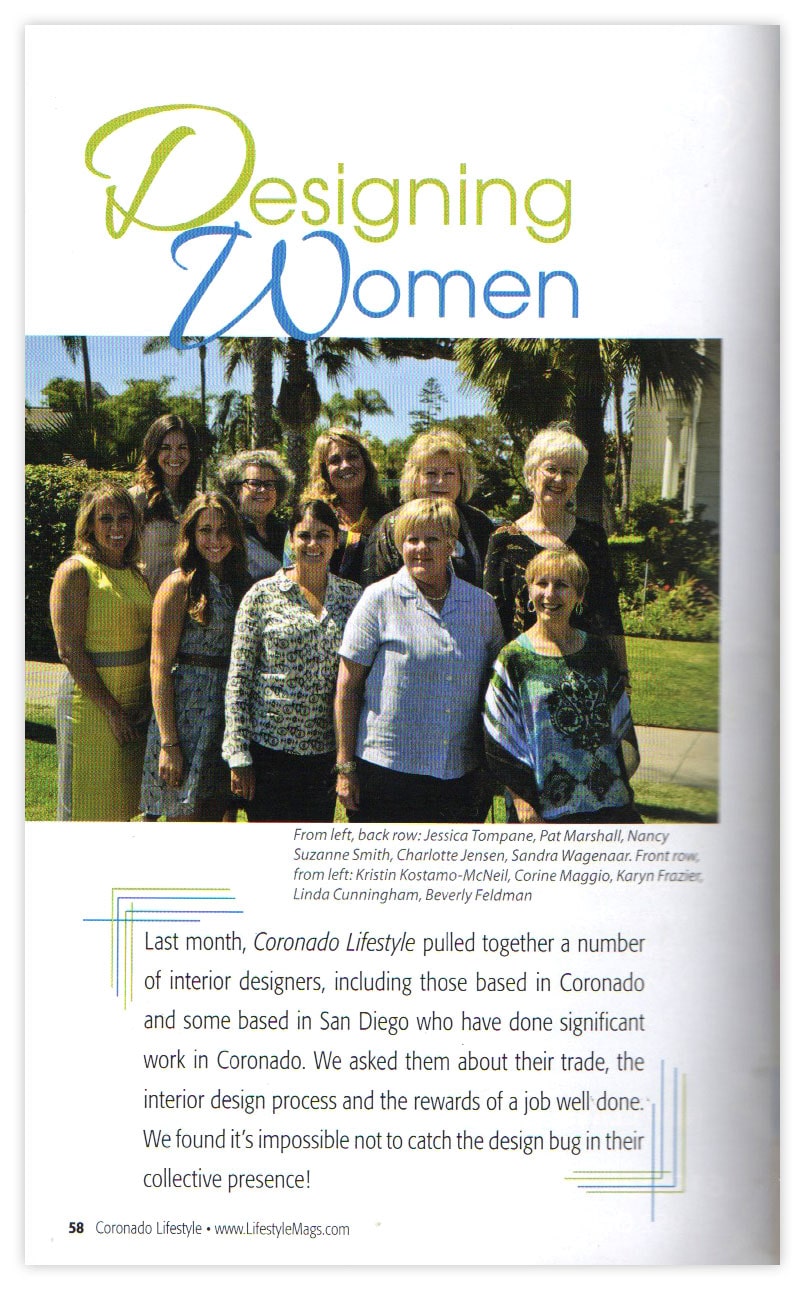 Designing Women

From left, back row: Jessica Tompane, Pat Marshall, Nancy Suzanne Smith, Charlotte Jensen, Sandra Wagenaar. Front row, from left: Kristin Kostamo-McNeil, Corine Maggio, Karyn Frazier, Linda Cunningham, Beverly Feldman

Last month, Coronado Lifestyle pulled together a number of interior designers, including those based in Coronado and some based in San Diego who have done significant work in Coronado. We asked them about their trade, the interior design process and the rewards of a job well done. We found it's impossible not to catch the design bug in their collective presence!

58 Coronado Lifestyle • www.LifestyleMags.com